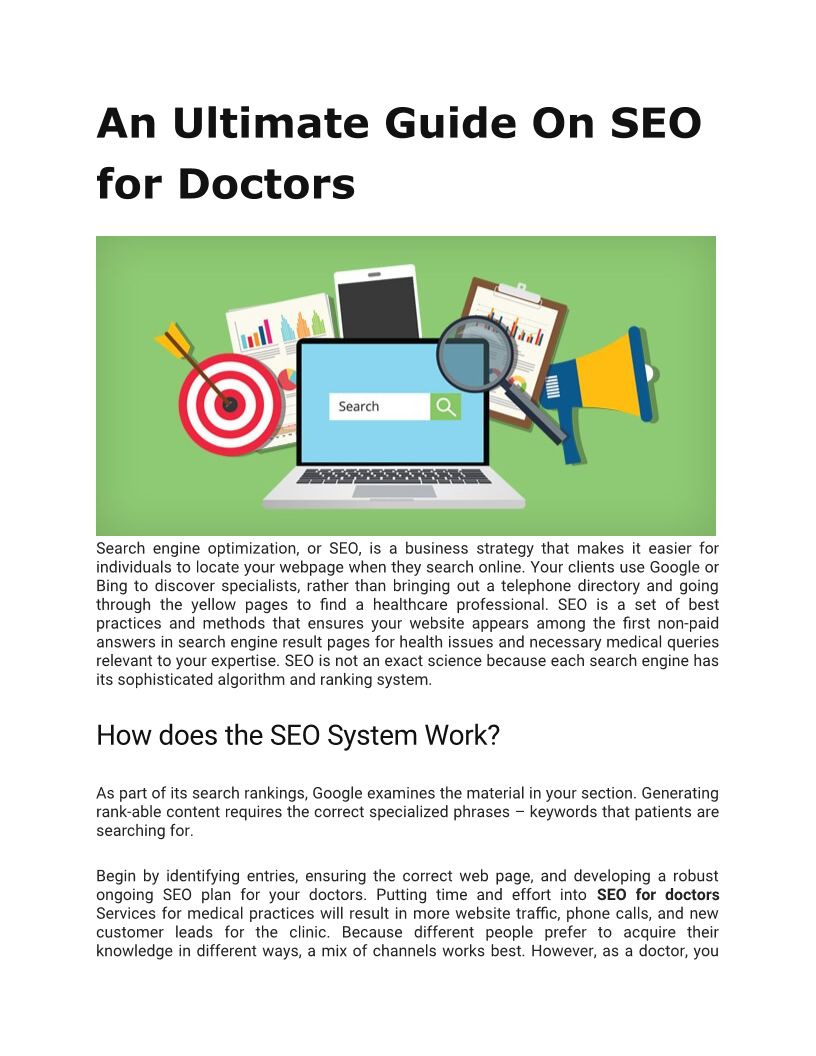 An Ultimate Guide On SEO for Doctors

Search

Search engine optimization, or SEO, is a business strategy that makes it easier for individuals to locate your webpage when they search online. Your clients use Google or Bing to discover specialists, rather than bringing out a telephone directory and going through the yellow pages to find a healthcare professional. SEO is a set of best practices and methods that ensures your website appears among the first non-paid answers in search engine result pages for health issues and necessary medical queries relevant to your expertise. SEO is not an exact science because each search engine has its sophisticated algorithm and ranking system.

How does the SEO System Work?

As part of its search rankings, Google examines the material in your section. Generating rank-able content requires the correct specialized phrases – keywords that patients are searching for.

Begin by identifying entries, ensuring the correct web page, and developing a robust ongoing SEO plan for your doctors. Putting time and effort into SEO for doctors Services for medical practices will result in more website traffic, phone calls, and new customer leads for the clinic. Because different people prefer to acquire their knowledge in different ways, a mix of channels works best. However, as a doctor, you